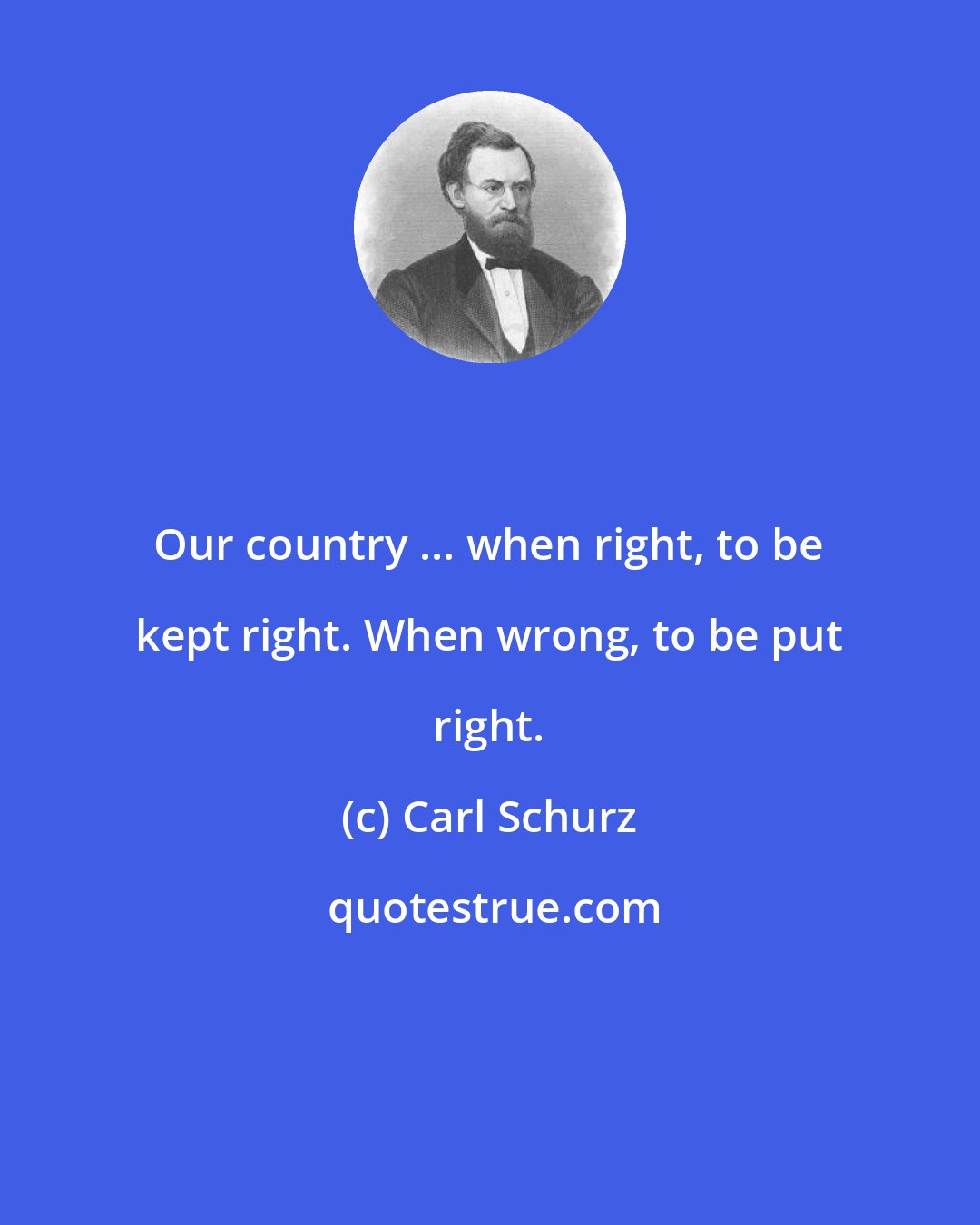 Our country ... when right, to be kept right. When wrong, to be put right.

(c) Carl Schurz

quotestrue.com